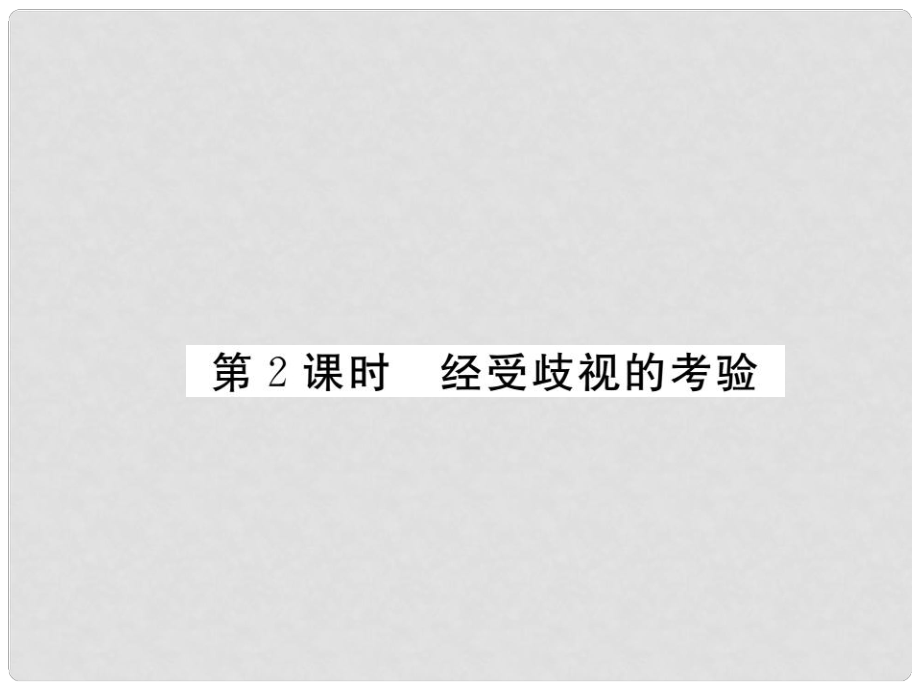 第 2 课时　经受歧视的考验